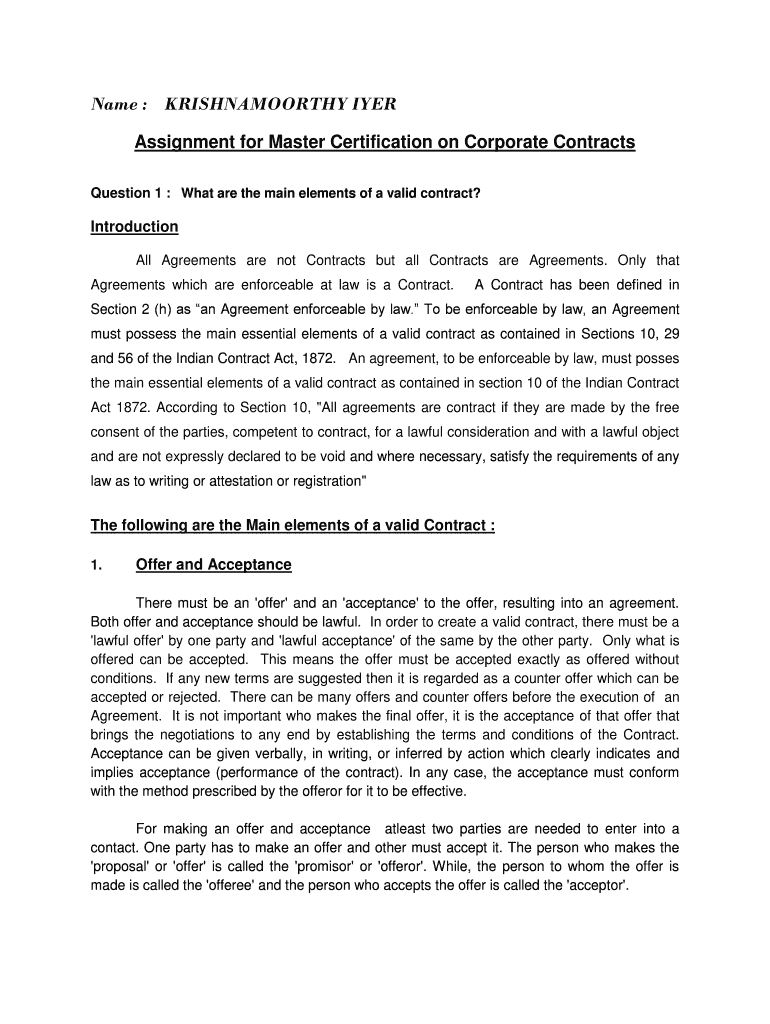 Name : KRISHNAMOORTHY IYER

Assignment for Master Certification on Corporate Contracts

Question 1 : What are the main elements of a valid contract?

Introduction

All Agreements are not Contracts but all Contracts are Agreements. Only that Agreements which are enforceable at law is a Contract. A Contract has been defined in Section 2 (h) as “an Agreement enforceable by law.” To be enforceable by law, an Agreement must possess the main essential elements of a valid contract as contained in Sections 10, 29 and 56 of the Indian Contract Act, 1872. An agreement, to be enforceable by law, must posses the main essential elements of a valid contract as contained in section 10 of the Indian Contract Act 1872. According to Section 10, "All agreements are contract if they are made by the free consent of the parties, competent to contract, for a lawful consideration and with a lawful object and are not expressly declared to be void and where necessary, satisfy the requirements of any law as to writing or attestation or registration"

The following are the Main elements of a valid Contract :

1. Offer and Acceptance

There must be an 'offer' and an 'acceptance' to the offer, resulting into an agreement. Both offer and acceptance should be lawful. In order to create a valid contract, there must be a 'lawful offer' by one party and 'lawful acceptance' of the same by the other party. Only what is offered can be accepted. This means the offer must be accepted exactly as offered without conditions. If any new terms are suggested then it is regarded as a counter offer which can be accepted or rejected. There can be many offers and counter offers before the execution of an Agreement. It is not important who makes the final offer, it is the acceptance of that offer that brings the negotiations to any end by establishing the terms and conditions of the Contract. Acceptance can be given verbally, in writing, or inferred by action which clearly indicates and implies acceptance (performance of the contract). In any case, the acceptance must conform with the method prescribed by the offeror for it to be effective.

For making an offer and acceptance atleast two parties are needed to enter into a contact. One party has to make an offer and other must accept it. The person who makes the 'proposal' or 'offer' is called the 'promisor' or 'offeror'. While, the person to whom the offer is made is called the 'offeree' and the person who accepts the offer is called the 'acceptor'.